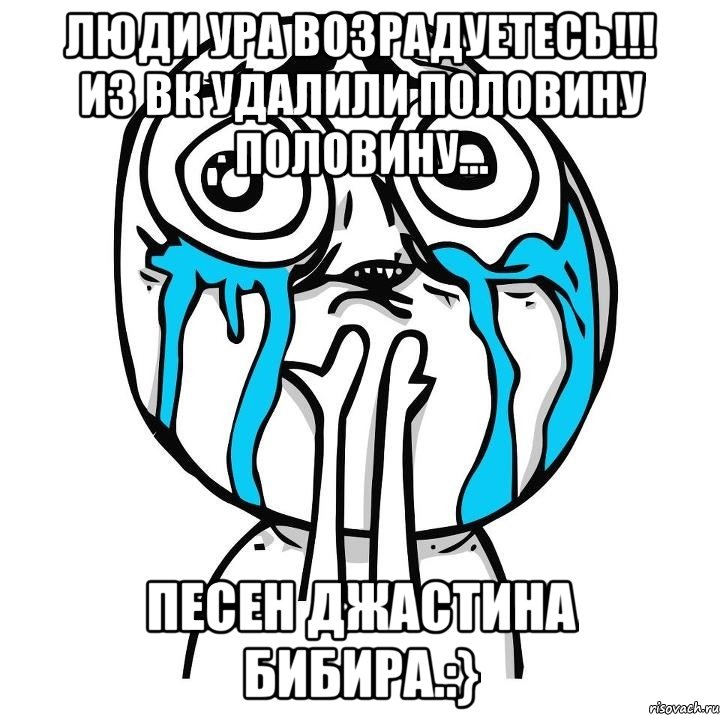 ЛЮДИ УРА ВОЗРАДУЕТЕСЬ!!! ИЗ ВК УДАЛИЛИ ПОЛОВИНУ ПОЛОВИНУ...

ПЕСЕН ДЖАСТИНА БИБИРА.:}

risovach.ru